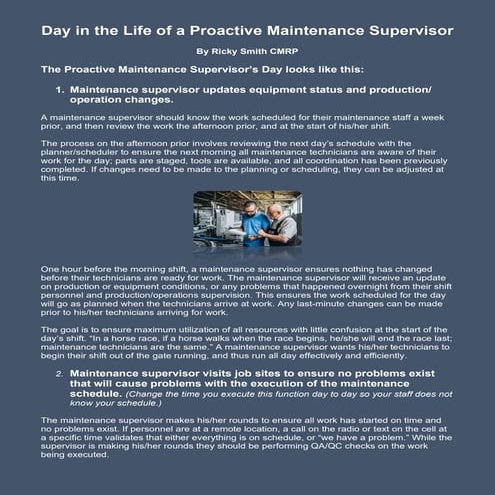 Day in the Life of a Proactive Maintenance Supervisor

By Ricky Smith CMRP

The Proactive Maintenance Supervisor's Day looks like this:

1. Maintenance supervisor updates equipment status and production/ operation changes.

A maintenance supervisor should know the work scheduled for their maintenance staff a week prior, and then review the work the afternoon prior, and at the start of his/her shift.

The process on the afternoon prior involves reviewing the next day's schedule with the planner/scheduler to ensure the next morning all maintenance technicians are aware of their work for the day; parts are staged, tools are available, and all coordination has been previously completed. If changes need to be made to the planning or scheduling, they can be adjusted at this time.

One hour before the morning shift, a maintenance supervisor ensures nothing has changed before their technicians are ready for work. The maintenance supervisor will receive an update on production or equipment conditions, or any problems that happened overnight from their shift personnel and production/operations supervision. This ensures the work scheduled for the day will go as planned when the technicians arrive at work. Any last-minute changes can be made prior to his/her technicians arriving for work.

The goal is to ensure maximum utilization of all resources with little confusion at the start of the day's shift. "In a horse race, if a horse walks when the race begins, he/she will end the race last; maintenance technicians are the same." A maintenance supervisor wants his/her technicians to begin their shift out of the gate running, and thus run all day effectively and efficiently.

2. Maintenance supervisor visits job sites to ensure no problems exist that will cause problems with the execution of the maintenance schedule. (Change the time you execute this function day to day so your staff does not know your schedule.)

The maintenance supervisor makes his/her rounds to ensure all work has started on time and no problems exist. If personnel are at a remote location, a call on the radio or text on the cell at a specific time validates that either everything is on schedule, or "we have a problem." While the supervisor is making his/her rounds they should be performing QA/QC checks on the work being executed.